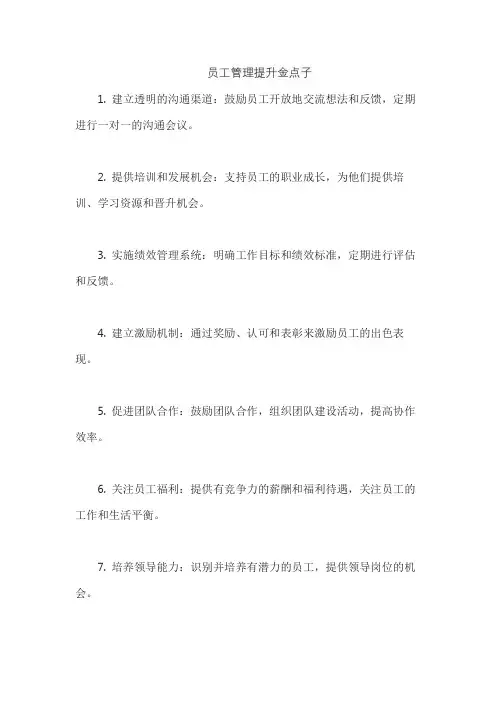 员工管理提升金点子

1. 建立透明的沟通渠道：鼓励员工开放地交流想法和反馈，定期进行一对一的沟通会议。

2. 提供培训和发展机会：支持员工的职业成长，为他们提供培训、学习资源和晋升机会。

3. 实施绩效管理系统：明确工作目标和绩效标准，定期进行评估和反馈。

4. 建立激励机制：通过奖励、认可和表彰来激励员工的出色表现。

5. 促进团队合作：鼓励团队合作，组织团队建设活动，提高协作效率。

6. 关注员工福利：提供有竞争力的薪酬和福利待遇，关注员工的工作和生活平衡。

7. 培养领导能力：识别并培养有潜力的员工，提供领导岗位的机会。